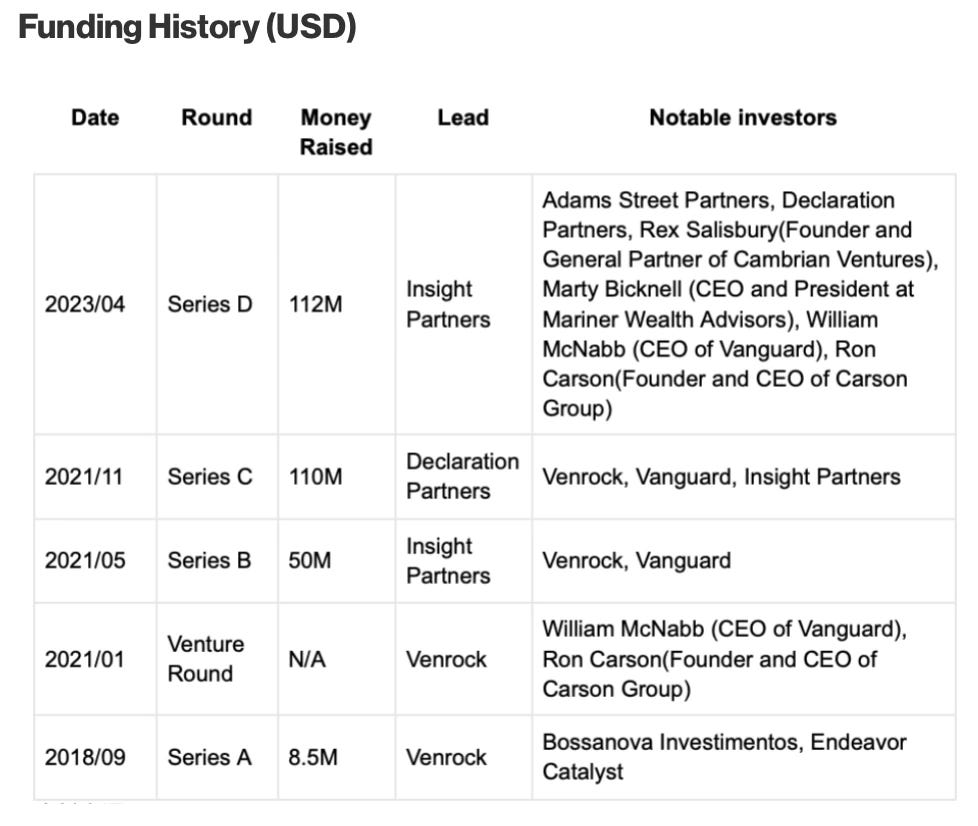 Funding History (USD)

| Date | Round | Money Raised | Lead | Notable investors |
|---|---|---|---|---|
| 2023/04 | Series D | 112M | Insight Partners | Adams Street Partners, Declaration Partners, Rex Salisbury(Founder and General Partner of Cambrian Ventures), Marty Bicknell (CEO and President at Mariner Wealth Advisors), William McNabb (CEO of Vanguard), Ron Carson(Founder and CEO of Carson Group) |
| 2021/11 | Series C | 110M | Declaration Partners | Venrock, Vanguard, Insight Partners |
| 2021/05 | Series B | 50M | Insight Partners | Venrock, Vanguard |
| 2021/01 | Venture Round | N/A | Venrock | William McNabb (CEO of Vanguard), Ron Carson(Founder and CEO of Carson Group) |
| 2018/09 | Series A | 8.5M | Venrock | Bossanova Investimentos, Endeavor Catalyst |